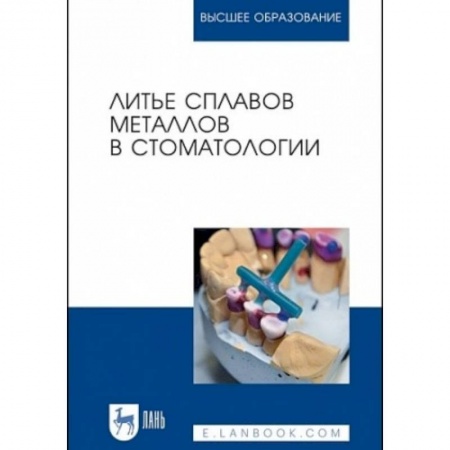 ВЫСШЕЕ ОБРАЗОВАНИЕ

ЛИТЬЕ СПЛАВОВ МЕТАЛЛОВ В СТОМАТОЛОГИИ

ЛАНЬ

E.LANBOOK.COM